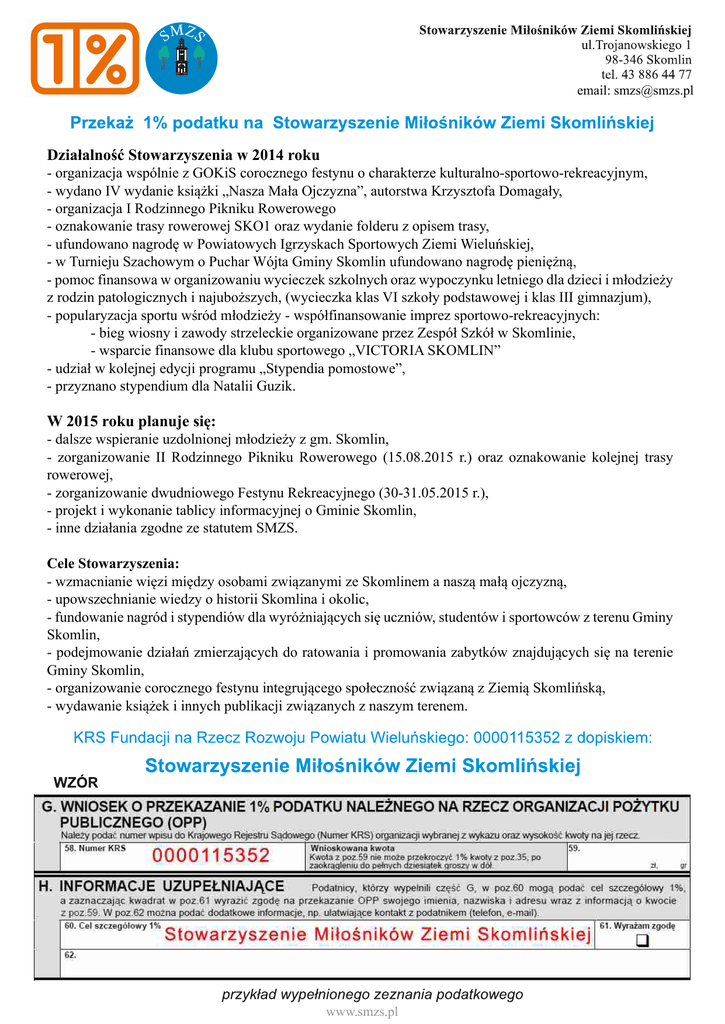 1%

SMZS

Stowarzyszenie Miłośników Ziemi Skomlińskiej
ul.Trojanowskiego 1
98-346 Skomlin
tel. 43 886 44 77
email: smzs@smzs.pl

Przekaż 1% podatku na Stowarzyszenie Miłośników Ziemi Skomlińskiej

Działalność Stowarzyszenia w 2014 roku
- organizacja wspólnie z GOKiS corocznego festynu o charakterze kulturalno-sportowo-rekreacyjnym,
- wydano IV wydanie książki „Nasza Mała Ojczyzna", autorstwa Krzysztofa Domagały,
- organizacja I Rodzinnego Pikniku Rowerowego
- oznakowanie trasy rowerowej SKO1 oraz wydanie folderu z opisem trasy,
- ufundowano nagrodę w Powiatowych Igrzyskach Sportowych Ziemi Wieluńskiej,
- w Turnieju Szachowym o Puchar Wójta Gminy Skomlin ufundowano nagrodę pieniężną,
- pomoc finansowa w organizowaniu wycieczek szkolnych oraz wypoczynku letniego dla dzieci i młodzieży z rodzin patologicznych i najuboższych, (wycieczka klas VI szkoły podstawowej i klas III gimnazjum),
- popularyzacja sportu wśród młodzieży - współfinansowanie imprez sportowo-rekreacyjnych:
- bieg wiosny i zawody strzeleckie organizowane przez Zespół Szkół w Skomlinie,
- wsparcie finansowe dla klubu sportowego „VICTORIA SKOMLIN"
- udział w kolejnej edycji programu „Stypendia pomostowe",
- przyznano stypendium dla Natalii Guzik.

W 2015 roku planuje się:
- dalsze wspieranie uzdolnionej młodzieży z gm. Skomlin,
- zorganizowanie II Rodzinnego Pikniku Rowerowego (15.08.2015 r.) oraz oznakowanie kolejnej trasy rowerowej,
- zorganizowanie dwudniowego Festynu Rekreacyjnego (30-31.05.2015 r.),
- projekt i wykonanie tablicy informacyjnej o Gminie Skomlin,
- inne działania zgodne ze statutem SMZS.

Cele Stowarzyszenia:
- wzmacnianie więzi między osobami związanymi ze Skomlinem a naszą małą ojczyzną,
- upowszechnianie wiedzy o historii Skomlina i okolic,
- fundowanie nagród i stypendiów dla wyróżniających się uczniów, studentów i sportowców z terenu Gminy Skomlin,
- podejmowanie działań zmierzających do ratowania i promowania zabytków znajdujących się na terenie Gminy Skomlin,
- organizowanie corocznego festynu integrującego społeczność związaną z Ziemią Skomlińską,
- wydawanie książek i innych publikacji związanych z naszym terenem.

KRS Fundacji na Rzecz Rozwoju Powiatu Wieluńskiego: 0000115352 z dopiskiem:

Stowarzyszenie Miłośników Ziemi Skomlińskiej

WZÓR

G. WNIOSEK O PRZEKAZANIE 1% PODATKU NALEŻNEGO NA RZECZ ORGANIZACJI POŻYTKU PUBLICZNEGO (OPP)
Należy podać numer wpisu do Krajowego Rejestru Sądowego (Numer KRS) organizacji wybranej z wykazu oraz wysokość kwoty na jej rzecz.
58. Numer KRS 0000115352
Wnioskowana kwota
Kwota z poz.59 nie może przekroczyć 1% kwoty z poz.35, po zaokrągleniu do pełnych dziesiątek groszy w dół.
59.
zł, gr

H. INFORMACJE UZUPEŁNIAJĄCE Podatnicy, którzy wypełnili część G, w poz.60 mogą podać cel szczegółowy 1%, a zaznaczając kwadrat w poz.61 wyrazić zgodę na przekazanie OPP swojego imienia, nazwiska i adresu wraz z informacją o kwocie z poz.59. W poz.62 można podać dodatkowe informacje, np. ułatwiające kontakt z podatnikiem (telefon, e-mail).
60. Cel szczegółowy 1% Stowarzyszenie Miłośników Ziemi Skomlińskiej
61. Wyrażam zgodę
62.

przykład wypełnionego zeznania podatkowego

www.smzs.pl